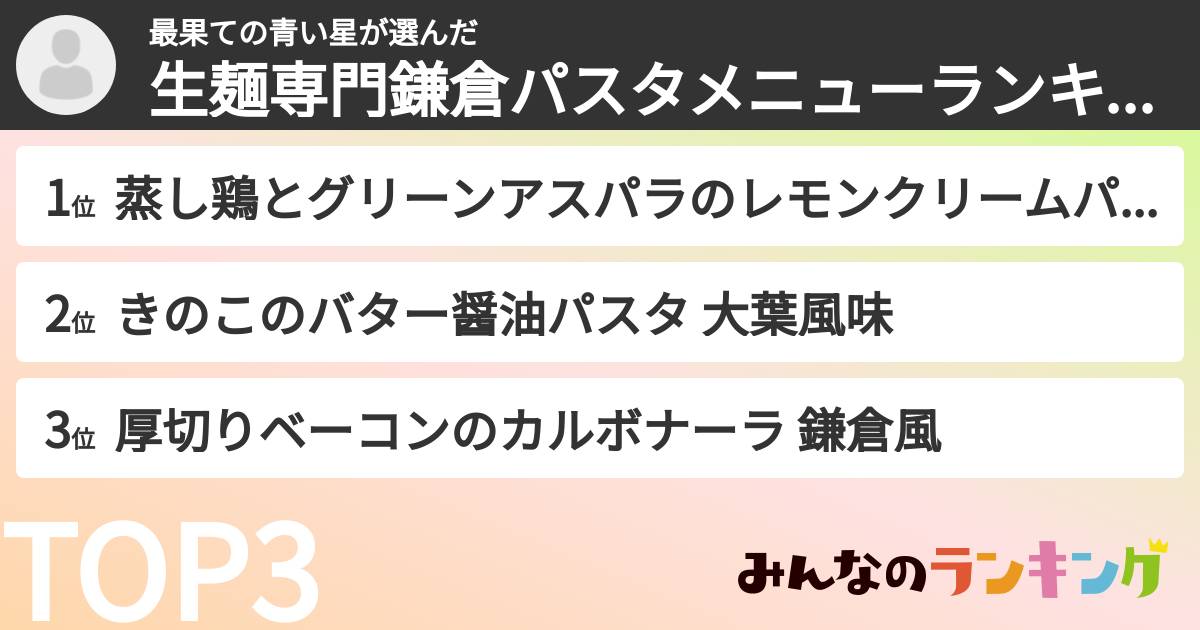 最果ての青い星が選んだ
生麺専門鎌倉パスタメニューランキ...

1位 蒸し鶏とグリーンアスパラのレモンクリームパ...

2位 きのこのバター醤油パスタ 大葉風味

3位 厚切りベーコンのカルボナーラ 鎌倉風

TOP3

みんなのランキング